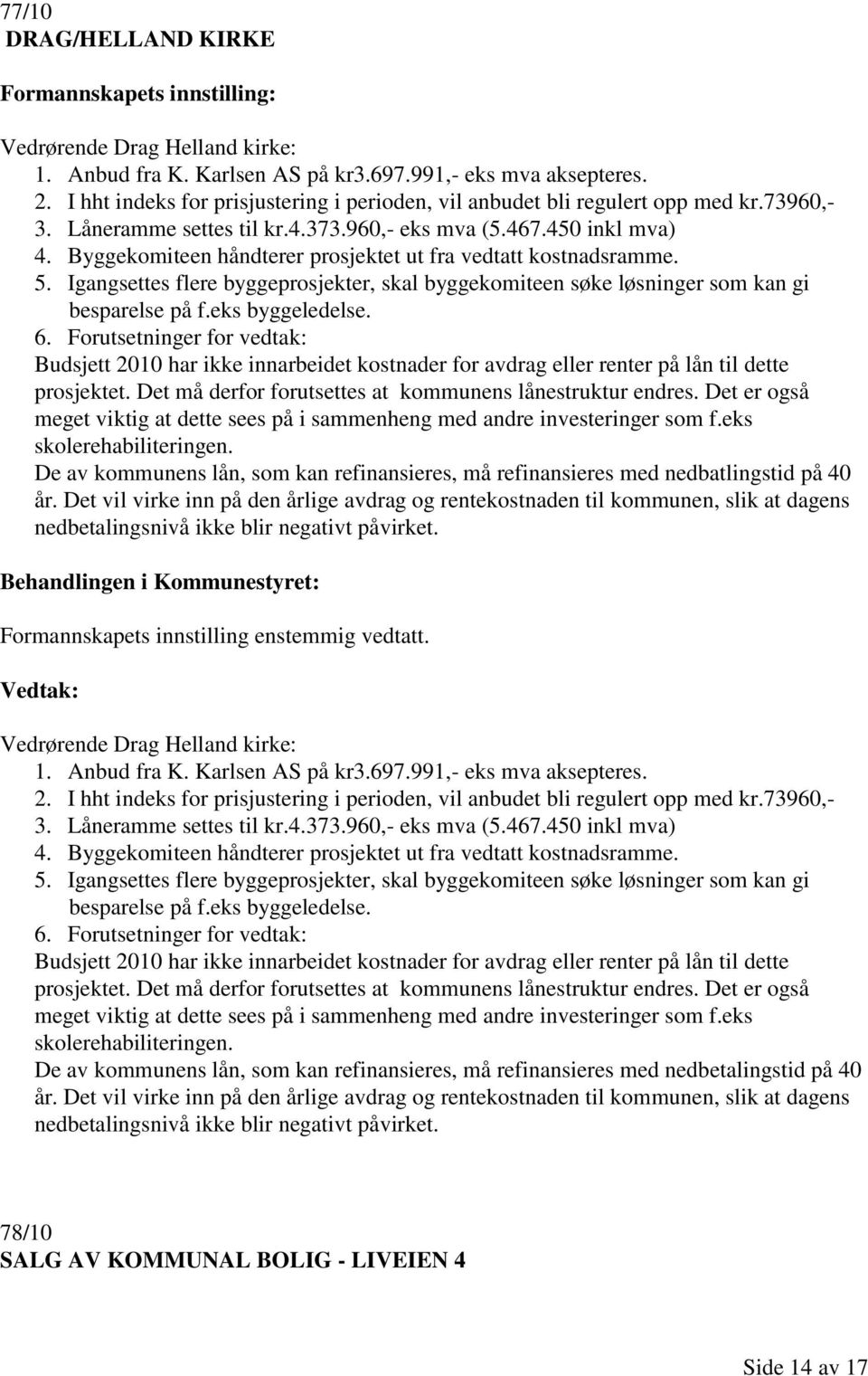 77/10
DRAG/HELLAND KIRKE

Formannskapets innstilling:

Vedrørende Drag Helland kirke:
1. Anbud fra K. Karlsen AS på kr3.697.991,- eks mva aksepteres.
2. I hht indeks for prisjustering i perioden, vil anbudet bli regulert opp med kr.73960,-
3. Låneramme settes til kr.4.373.960,- eks mva (5.467.450 inkl mva)
4. Byggekomiteen håndterer prosjektet ut fra vedtatt kostnadsramme.
5. Igangsettes flere byggeprosjekter, skal byggekomiteen søke løsninger som kan gi besparelse på f.eks byggeledelse.
6. Forutsetninger for vedtak:
Budsjett 2010 har ikke innarbeidet kostnader for avdrag eller renter på lån til dette prosjektet. Det må derfor forutsettes at kommunens lånestruktur endres. Det er også meget viktig at dette sees på i sammenheng med andre investeringer som f.eks skolerehabiliteringen.
De av kommunens lån, som kan refinansieres, må refinansieres med nedbatlingstid på 40 år. Det vil virke inn på den årlige avdrag og rentekostnaden til kommunen, slik at dagens nedbetalingsnivå ikke blir negativt påvirket.

Behandlingen i Kommunestyret:

Formannskapets innstilling enstemmig vedtatt.

Vedtak:

Vedrørende Drag Helland kirke:
1. Anbud fra K. Karlsen AS på kr3.697.991,- eks mva aksepteres.
2. I hht indeks for prisjustering i perioden, vil anbudet bli regulert opp med kr.73960,-
3. Låneramme settes til kr.4.373.960,- eks mva (5.467.450 inkl mva)
4. Byggekomiteen håndterer prosjektet ut fra vedtatt kostnadsramme.
5. Igangsettes flere byggeprosjekter, skal byggekomiteen søke løsninger som kan gi besparelse på f.eks byggeledelse.
6. Forutsetninger for vedtak:
Budsjett 2010 har ikke innarbeidet kostnader for avdrag eller renter på lån til dette prosjektet. Det må derfor forutsettes at kommunens lånestruktur endres. Det er også meget viktig at dette sees på i sammenheng med andre investeringer som f.eks skolerehabiliteringen.
De av kommunens lån, som kan refinansieres, må refinansieres med nedbetalingstid på 40 år. Det vil virke inn på den årlige avdrag og rentekostnaden til kommunen, slik at dagens nedbetalingsnivå ikke blir negativt påvirket.

78/10
SALG AV KOMMUNAL BOLIG - LIVEIEN 4

Side 14 av 17